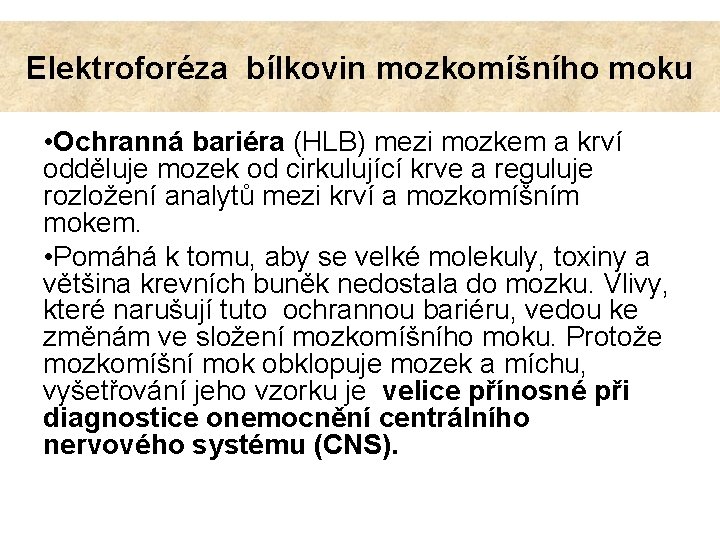 Elektroforéza  bílkovin mozkomíšního moku

• Ochranná bariéra (HLB) mezi mozkem a krví odděluje mozek od cirkulující krve a reguluje rozložení analytů mezi krví a mozkomíšním mokem.

• Pomáhá k tomu, aby se velké molekuly, toxiny a většina krevních buněk nedostala do mozku. Vlivy, které narušují tuto  ochrannou bariéru, vedou ke změnám ve složení mozkomíšního moku. Protože mozkomíšní mok obklopuje mozek a míchu, vyšetřování jeho vzorku je  velice přínosné při diagnostice onemocnění centrálního nervového systému (CNS).